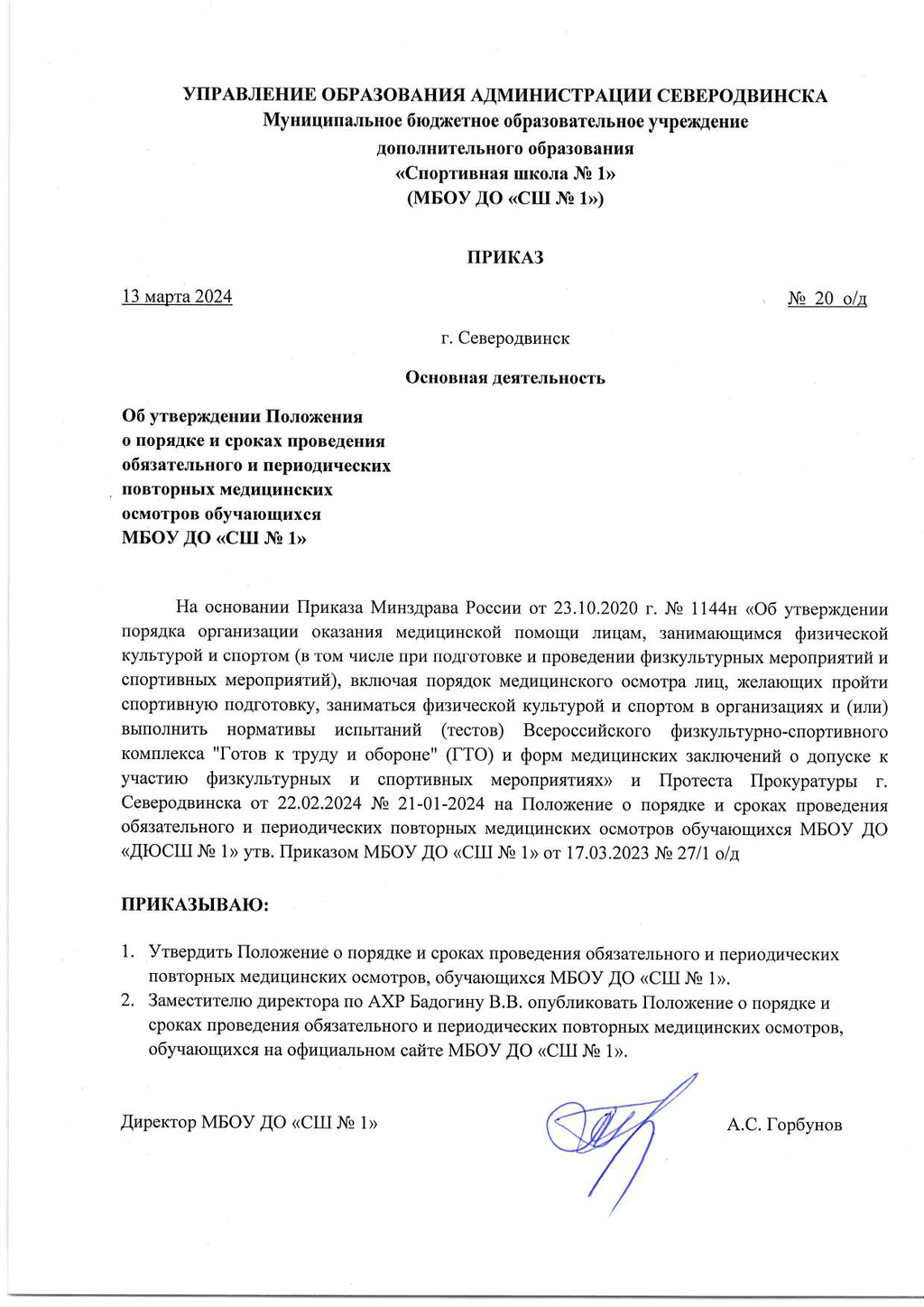 УПРАВЛЕНИЕ ОБРАЗОВАНИЯ АДМИНИСТРАЦИИ СЕВЕРОДВИНСКА
Муниципальное бюджетное образовательное учреждение
дополнительного образования
«Спортивная школа № 1»
(МБОУ ДО «СШ № 1»)

ПРИКАЗ

13 марта 2024

№ 20 о/д

г. Северодвинск

Основная деятельность

Об утверждении Положения
о порядке и сроках проведения
обязательного и периодических
повторных медицинских
осмотров обучающихся
МБОУ ДО «СШ № 1»

На основании Приказа Минздрава России от 23.10.2020 г. № 1144н «Об утверждении порядка организации оказания медицинской помощи лицам, занимающимся физической культурой и спортом (в том числе при подготовке и проведении физкультурных мероприятий и спортивных мероприятий), включая порядок медицинского осмотра лиц, желающих пройти спортивную подготовку, заниматься физической культурой и спортом в организациях и (или) выполнить нормативы испытаний (тестов) Всероссийского физкультурно-спортивного комплекса "Готов к труду и обороне" (ГТО) и форм медицинских заключений о допуске к участию физкультурных и спортивных мероприятиях» и Протеста Прокуратуры г. Северодвинска от 22.02.2024 № 21-01-2024 на Положение о порядке и сроках проведения обязательного и периодических повторных медицинских осмотров обучающихся МБОУ ДО «ДЮСШ № 1» утв. Приказом МБОУ ДО «СШ № 1» от 17.03.2023 № 27/1 о/д

ПРИКАЗЫВАЮ:

1. Утвердить Положение о порядке и сроках проведения обязательного и периодических повторных медицинских осмотров, обучающихся МБОУ ДО «СШ № 1».
2. Заместителю директора по АХР Бадогину В.В. опубликовать Положение о порядке и сроках проведения обязательного и периодических повторных медицинских осмотров, обучающихся на официальном сайте МБОУ ДО «СШ № 1».

Директор МБОУ ДО «СШ № 1»

А.С. Горбунов